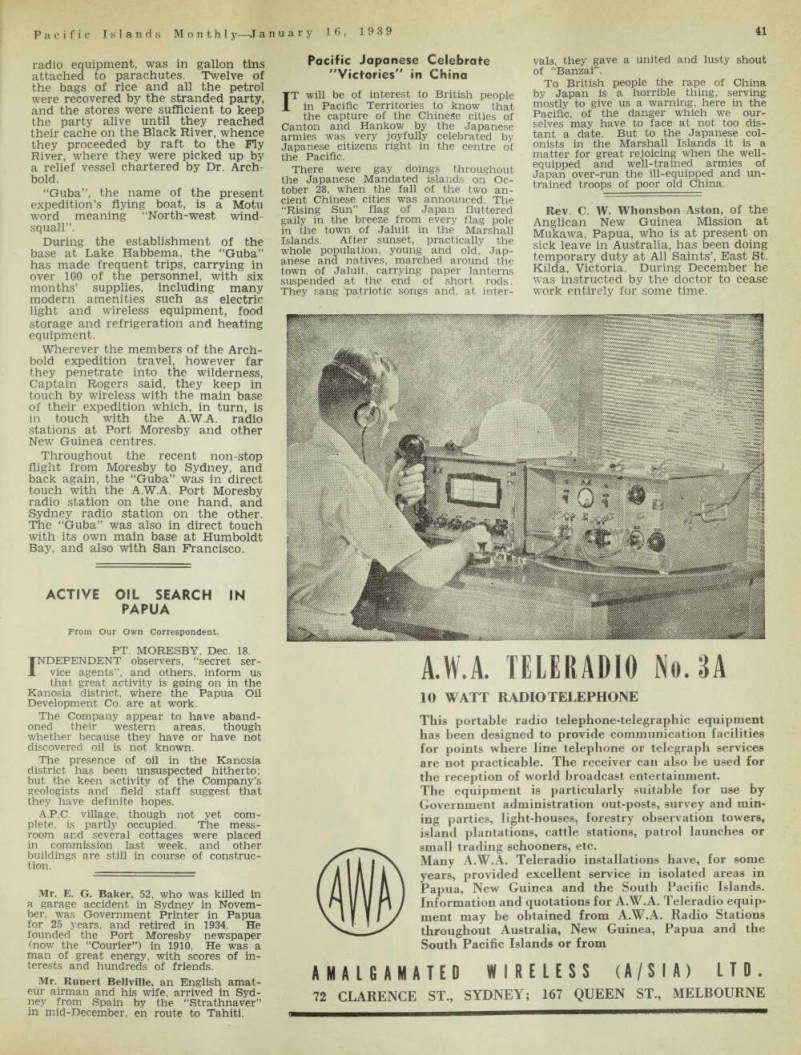 Pacific Islands Monthly—January 16, 1939

41

radio equipment, was in gallon tins attached to parachutes. Twelve of the bags of rice and all the petrol were recovered by the stranded party, and the stores were sufficient to keep the party alive until they reached their cache on the Black River, whence they proceeded by raft to the Fly River, where they were picked up by a relief vessel chartered by Dr. Archbold.

"Guba", the name of the present expedition's flying boat, is a Motu word meaning "North-west wind-squall".

During the establishment of the base at Lake Habbema, the "Guba" has made frequent trips, carrying in over 100 of the personnel, with six months' supplies, including many modern amenities such as electric light and wireless equipment, food storage and refrigeration and heating equipment.

Wherever the members of the Archbold expedition travel, however far they penetrate into the wilderness, Captain Rogers said, they keep in touch by wireless with the main base of their expedition which, in turn, is in touch with the A.W.A. radio stations at Port Moresby and other New Guinea centres.

Throughout the recent non-stop flight from Moresby to Sydney, and back again, the "Guba" was in direct touch with the A.W.A. Port Moresby radio station on the one hand, and Sydney radio station on the other. The "Guba" was also in direct touch with its own main base at Humboldt Bay, and also with San Francisco.

ACTIVE OIL SEARCH IN PAPUA

From Our Own Correspondent.

PT. MORESBY, Dec. 18.

INDEPENDENT observers, "secret service agents", and others, inform us that great activity is going on in the Kanosia district, where the Papua Oil Development Co. are at work.

The Company appear to have abandoned their western areas, though whether because they have or have not discovered oil is not known.

The presence of oil in the Kanosia district has been unsuspected hitherto; but the keen activity of the Company's geologists and field staff suggest that they have definite hopes.

A.P.C. village, though not yet complete, is partly occupied. The mess-room and several cottages were placed in commission last week, and other buildings are still in course of construction.

Mr. E. G. Baker, 52, who was killed in a garage accident in Sydney in November, was Government Printer in Papua for 25 years, and retired in 1934. He founded the Port Moresby newspaper (now the "Courier") in 1910. He was a man of great energy, with scores of interests and hundreds of friends.

Mr. Rupert Bellville, an English amateur airman and his wife, arrived in Sydney from Spain by the "Strathnaver" in mid-December, en route to Tahiti.

Pacific Japanese Celebrate "Victories" in China

IT will be of interest to British people in Pacific Territories to know that the capture of the Chinese cities of Canton and Hankow by the Japanese armies was very joyfully celebrated by Japanese citizens right in the centre of the Pacific.

There were gay doings throughout the Japanese Mandated islands on October 28, when the fall of the two ancient Chinese cities was announced. The "Rising Sun" flag of Japan fluttered gaily in the breeze from every flag pole in the town of Jaluit in the Marshall Islands. After sunset, practically the whole population, young and old, Japanese and natives, marched around the town of Jaluit, carrying paper lanterns suspended at the end of short rods. They sang patriotic songs and, at intervals, they gave a united and lusty shout of "Banzai".

To British people the rape of China by Japan is a horrible thing, serving mostly to give us a warning, here in the Pacific, of the danger which we ourselves may have to face at not too distant a date. But to the Japanese colonists in the Marshall Islands it is a matter for great rejoicing when the well-equipped and well-trained armies of Japan over-run the ill-equipped and untrained troops of poor old China.

Rev. C. W. Whonsbon Aston, of the Anglican New Guinea Mission at Mukawa, Papua, who is at present on sick leave in Australia, has been doing temporary duty at All Saints', East St. Kilda, Victoria. During December he was instructed by the doctor to cease work entirely for some time.

A.W.A. TELERADIO No. 3A

10 WATT RADIOTELEPHONE

This portable radio telephone-telegraphic equipment has been designed to provide communication facilities for points where line telephone or telegraph services are not practicable. The receiver can also be used for the reception of world broadcast entertainment.

The equipment is particularly suitable for use by Government administration out-posts, survey and mining parties, light-houses, forestry observation towers, island plantations, cattle stations, patrol launches or small trading schooners, etc.

Many A.W.A. Teleradio installations have, for some years, provided excellent service in isolated areas in Papua, New Guinea and the South Pacific Islands. Information and quotations for A.W.A. Teleradio equipment may be obtained from A.W.A. Radio Stations throughout Australia, New Guinea, Papua and the South Pacific Islands or from

AWA

AMALGAMATED WIRELESS (A/SIA) LTD.

72 CLARENCE ST., SYDNEY; 167 QUEEN ST., MELBOURNE